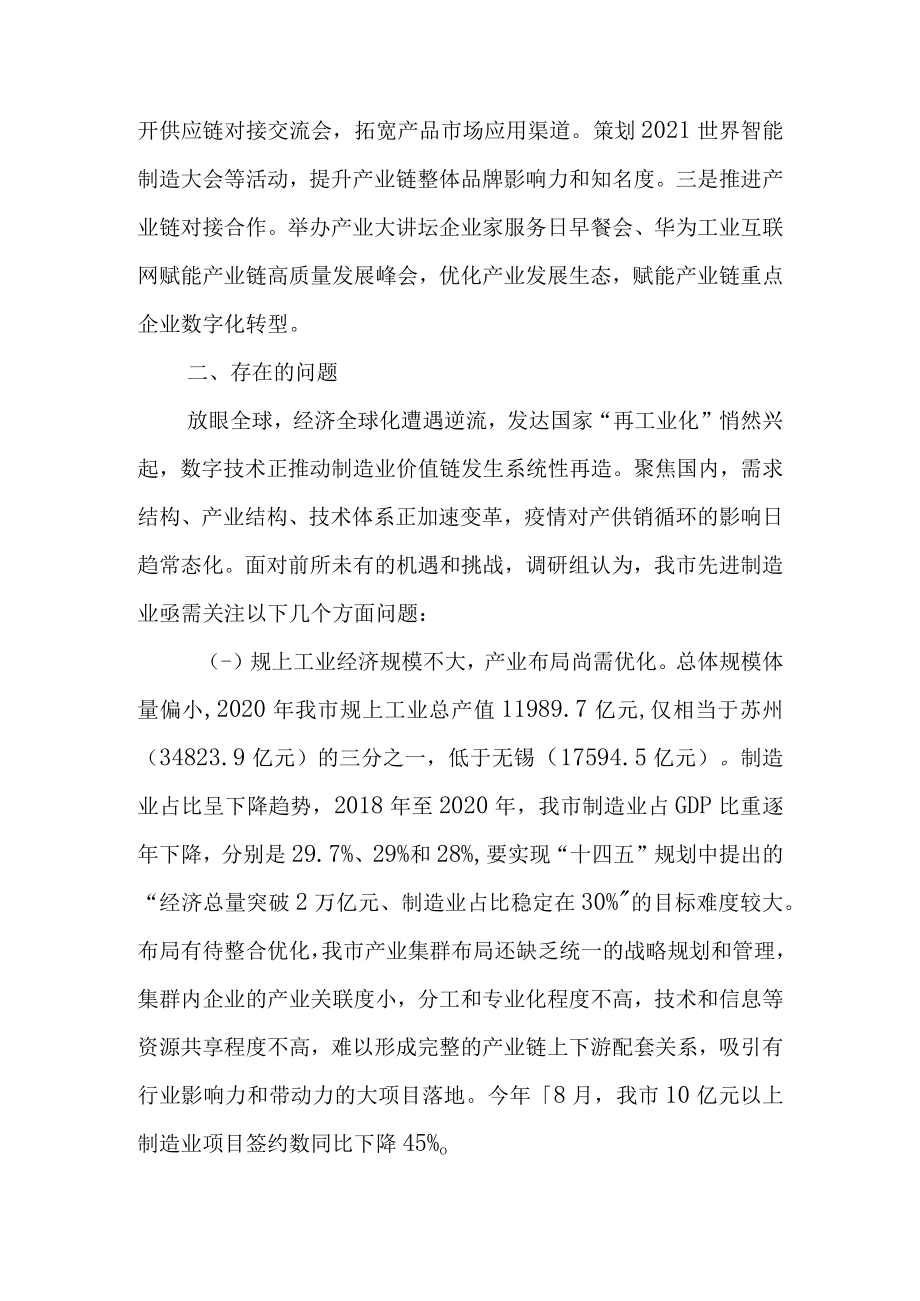 开供应链对接交流会，拓宽产品市场应用渠道。策划2021世界智能制造大会等活动，提升产业链整体品牌影响力和知名度。三是推进产业链对接合作。举办产业大讲坛企业家服务日早餐会、华为工业互联网赋能产业链高质量发展峰会，优化产业发展生态，赋能产业链重点企业数字化转型。

二、存在的问题

放眼全球，经济全球化遭遇逆流，发达国家“再工业化”悄然兴起，数字技术正推动制造业价值链发生系统性再造。聚焦国内，需求结构、产业结构、技术体系正加速变革，疫情对产供销循环的影响日趋常态化。面对前所未有的机遇和挑战，调研组认为，我市先进制造业亟需关注以下几个方面问题：

（-）规上工业经济规模不大，产业布局尚需优化。总体规模体量偏小，2020年我市规上工业总产值11989.7亿元，仅相当于苏州（34823.9亿元）的三分之一，低于无锡（17594.5亿元）。制造业占比呈下降趋势，2018年至2020年，我市制造业占GDP比重逐年下降，分别是29.7%、29%和28%，要实现“十四五”规划中提出的“经济总量突破2万亿元、制造业占比稳定在30%"的目标难度较大。布局有待整合优化，我市产业集群布局还缺乏统一的战略规划和管理，集群内企业的产业关联度小，分工和专业化程度不高，技术和信息等资源共享程度不高，难以形成完整的产业链上下游配套关系，吸引有行业影响力和带动力的大项目落地。今年「8月，我市10亿元以上制造业项目签约数同比下降45%。